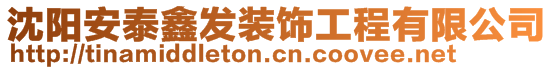 沈阳安泰鑫发装饰工程有限公司
http://tinamiddleton.cn.coovee.net